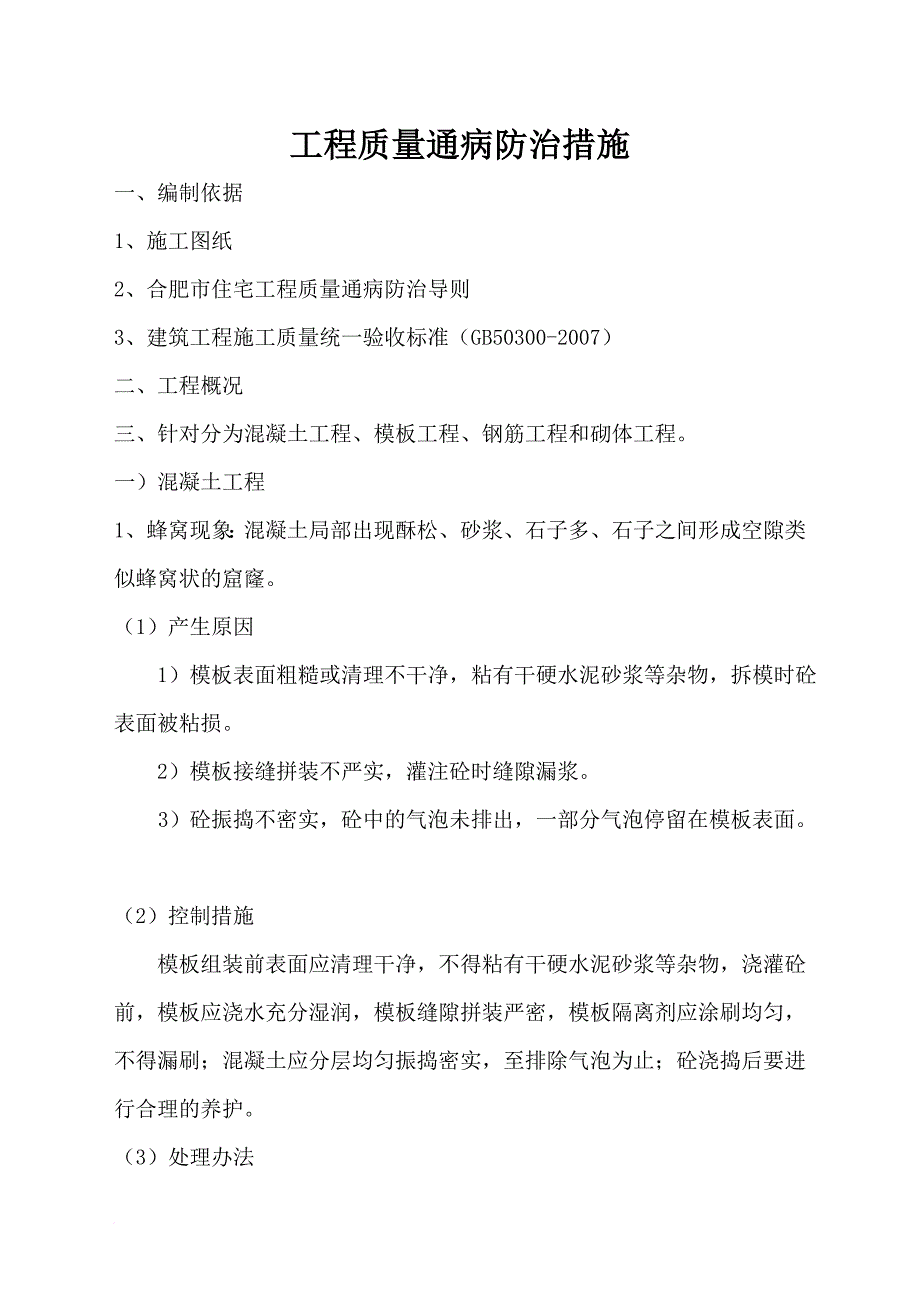 工程质量通病防治措施

一、编制依据

1、施工图纸

2、合肥市住宅工程质量通病防治导则

3、建筑工程施工质量统一验收标准（GB50300-2007）

二、工程概况

三、针对分为混凝土工程、模板工程、钢筋工程和砌体工程。

一）混凝土工程

1、蜂窝现象：混凝土局部出现酥松、砂浆、石子多、石子之间形成空隙类似蜂窝状的窟窿。

（1）产生原因

1）模板表面粗糙或清理不干净，粘有干硬水泥砂浆等杂物，拆模时砼表面被粘损。

2）模板接缝拼装不严实，灌注砼时缝隙漏浆。

3）砼振捣不密实，砼中的气泡未排出，一部分气泡停留在模板表面。

（2）控制措施

模板组装前表面应清理干净，不得粘有干硬水泥砂浆等杂物，浇灌砼前，模板应浇水充分湿润，模板缝隙拼装严密，模板隔离剂应涂刷均匀，不得漏刷；混凝土应分层均匀振捣密实，至排除气泡为止；砼浇捣后要进行合理的养护。

（3）处理办法